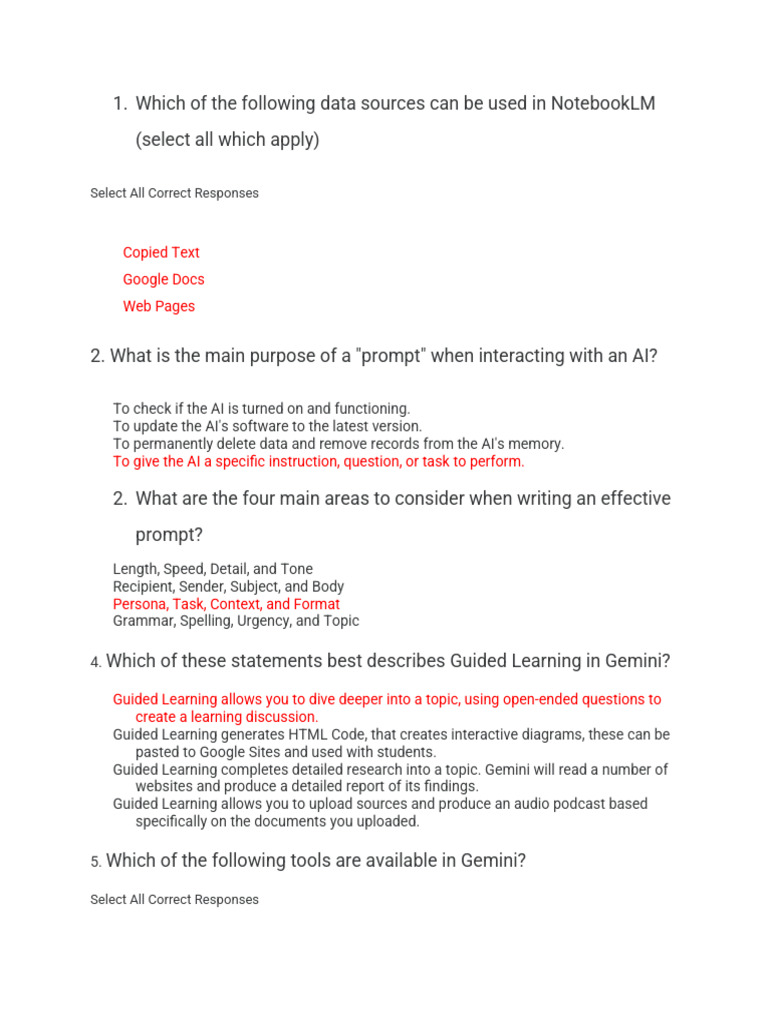 1. Which of the following data sources can be used in NotebookLM (select all which apply)

Select All Correct Responses

Copied Text
Google Docs
Web Pages

2. What is the main purpose of a "prompt" when interacting with an AI?

To check if the AI is turned on and functioning.
To update the AI's software to the latest version.
To permanently delete data and remove records from the AI's memory.
To give the AI a specific instruction, question, or task to perform.

2. What are the four main areas to consider when writing an effective prompt?

Length, Speed, Detail, and Tone
Recipient, Sender, Subject, and Body
Persona, Task, Context, and Format
Grammar, Spelling, Urgency, and Topic

4. Which of these statements best describes Guided Learning in Gemini?

Guided Learning allows you to dive deeper into a topic, using open-ended questions to create a learning discussion.
Guided Learning generates HTML Code, that creates interactive diagrams, these can be pasted to Google Sites and used with students.
Guided Learning completes detailed research into a topic. Gemini will read a number of websites and produce a detailed report of its findings.
Guided Learning allows you to upload sources and produce an audio podcast based specifically on the documents you uploaded.

5. Which of the following tools are available in Gemini?

Select All Correct Responses